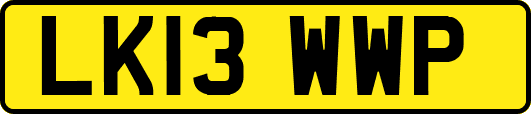 LK13 WWP